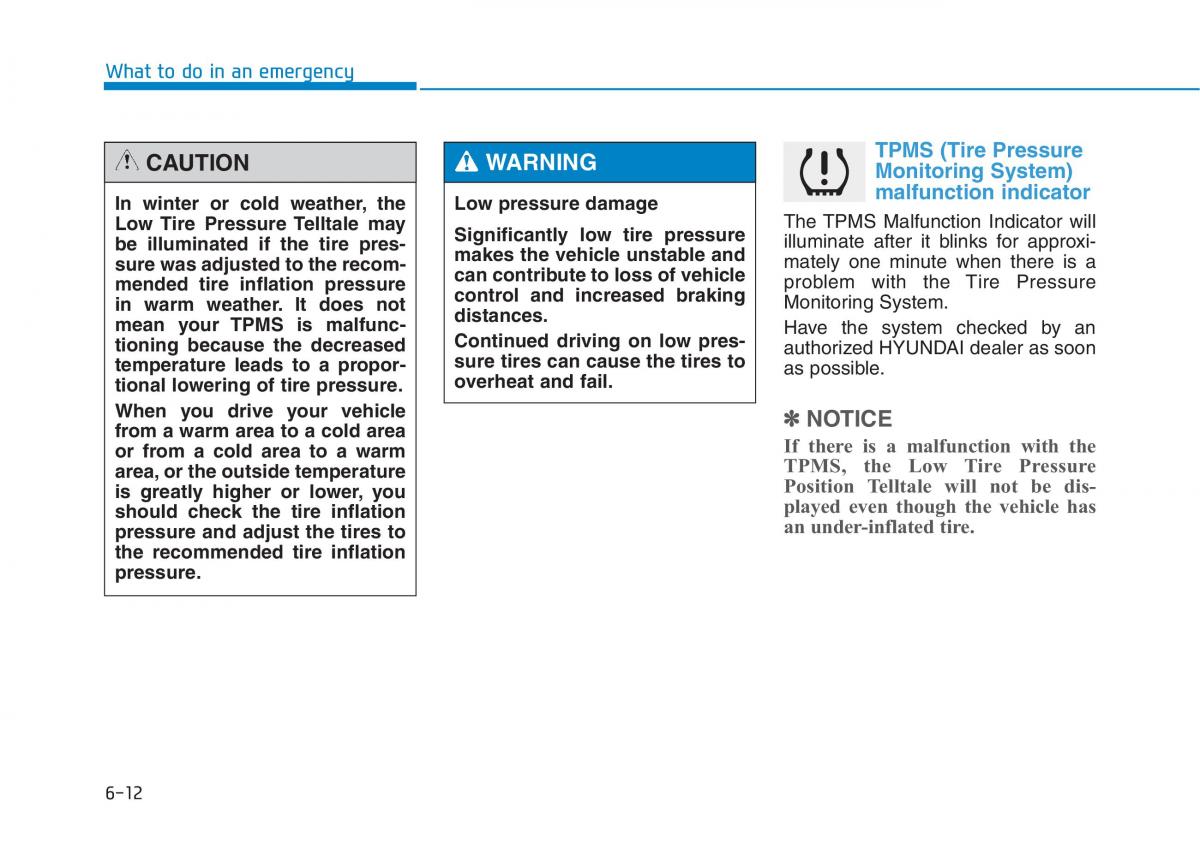 What to do in an emergency

CAUTION

In winter or cold weather, the Low Tire Pressure Telltale may be illuminated if the tire pressure was adjusted to the recommended tire inflation pressure in warm weather. It does not mean your TPMS is malfunctioning because the decreased temperature leads to a proportional lowering of tire pressure.

When you drive your vehicle from a warm area to a cold area or from a cold area to a warm area, or the outside temperature is greatly higher or lower, you should check the tire inflation pressure and adjust the tires to the recommended tire inflation pressure.

WARNING

Low pressure damage

Significantly low tire pressure makes the vehicle unstable and can contribute to loss of vehicle control and increased braking distances.

Continued driving on low pressure tires can cause the tires to overheat and fail.

TPMS (Tire Pressure Monitoring System) malfunction indicator

The TPMS Malfunction Indicator will illuminate after it blinks for approximately one minute when there is a problem with the Tire Pressure Monitoring System.

Have the system checked by an authorized HYUNDAI dealer as soon as possible.

✽ NOTICE

If there is a malfunction with the TPMS, the Low Tire Pressure Position Telltale will not be displayed even though the vehicle has an under-inflated tire.

6-12